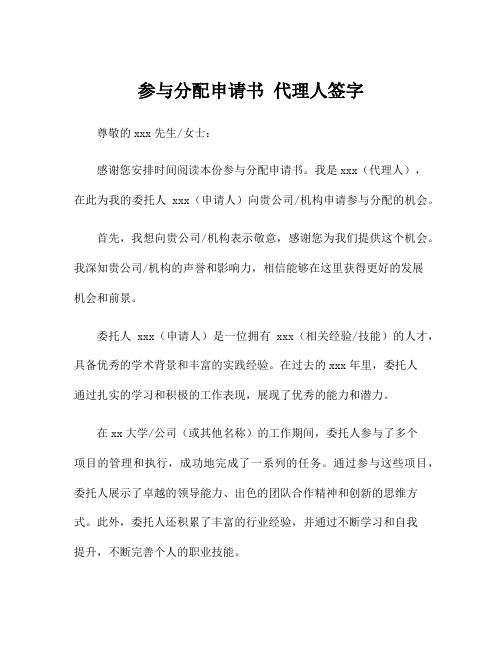 参与分配申请书 代理人签字

尊敬的 xxx 先生/女士：

感谢您安排时间阅读本份参与分配申请书。我是 xxx（代理人），在此为我的委托人 xxx（申请人）向贵公司/机构申请参与分配的机会。

首先，我想向贵公司/机构表示敬意，感谢您为我们提供这个机会。我深知贵公司/机构的声誉和影响力，相信能够在这里获得更好的发展机会和前景。

委托人 xxx（申请人）是一位拥有 xxx（相关经验/技能）的人才，具备优秀的学术背景和丰富的实践经验。在过去的 xxx 年里，委托人通过扎实的学习和积极的工作表现，展现了优秀的能力和潜力。

在 xx 大学/公司（或其他名称）的工作期间，委托人参与了多个项目的管理和执行，成功地完成了一系列的任务。通过参与这些项目，委托人展示了卓越的领导能力、出色的团队合作精神和创新的思维方式。此外，委托人还积累了丰富的行业经验，并通过不断学习和自我提升，不断完善个人的职业技能。